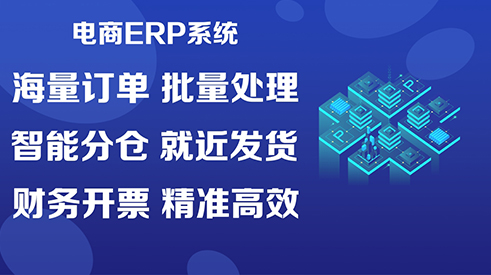 电商ERP系统

海量订单 批量处理

智能分仓 就近发货

财务开票 精准高效

P

P

P

P